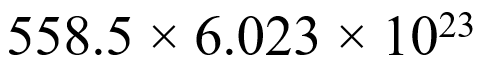 $558.5 \times 6.023 \times 10^{23}$